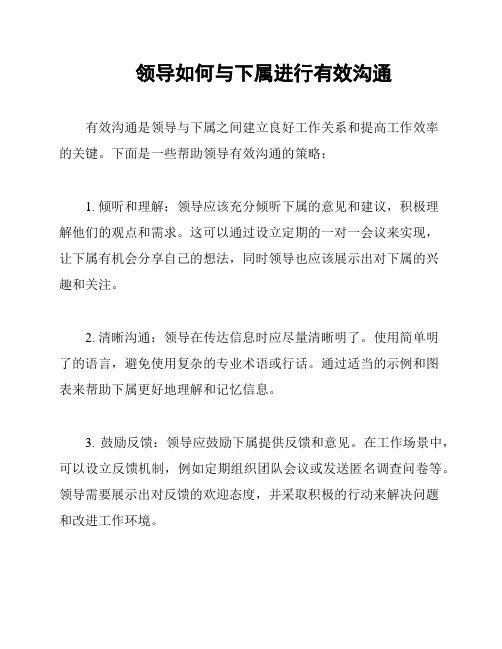 领导如何与下属进行有效沟通

有效沟通是领导与下属之间建立良好工作关系和提高工作效率的关键。下面是一些帮助领导有效沟通的策略：

1. 倾听和理解：领导应该充分倾听下属的意见和建议，积极理解他们的观点和需求。这可以通过设立定期的一对一会议来实现，让下属有机会分享自己的想法，同时领导也应该展示出对下属的兴趣和关注。

2. 清晰沟通：领导在传达信息时应尽量清晰明了。使用简单明了的语言，避免使用复杂的专业术语或行话。通过适当的示例和图表来帮助下属更好地理解和记忆信息。

3. 鼓励反馈：领导应鼓励下属提供反馈和意见。在工作场景中，可以设立反馈机制，例如定期组织团队会议或发送匿名调查问卷等。领导需要展示出对反馈的欢迎态度，并采取积极的行动来解决问题和改进工作环境。